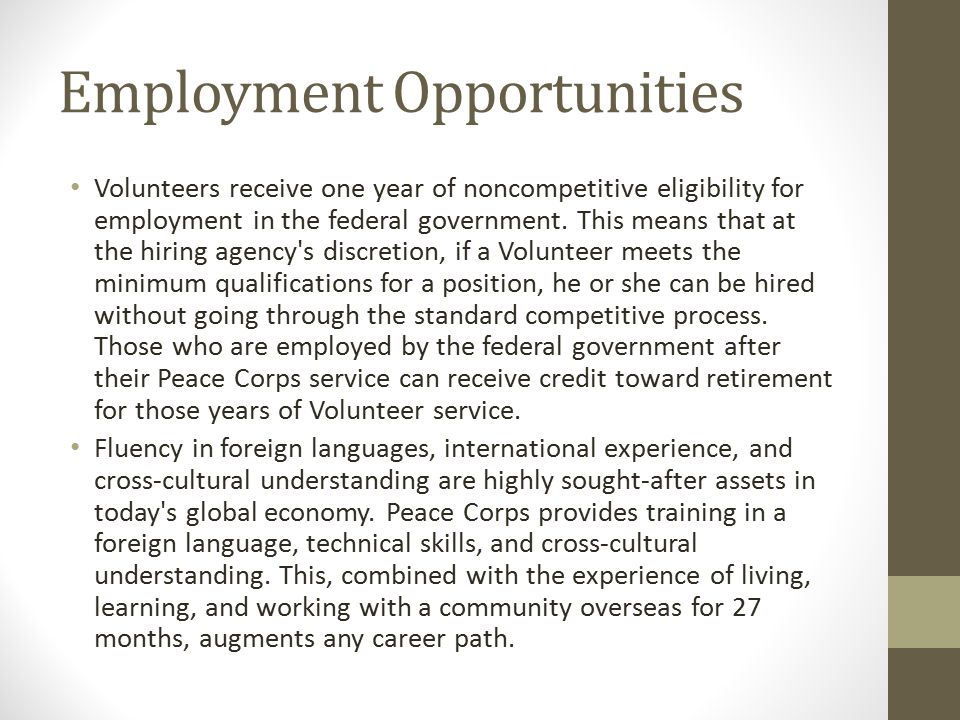 Employment Opportunities

• Volunteers receive one year of noncompetitive eligibility for employment in the federal government. This means that at the hiring agency's discretion, if a Volunteer meets the minimum qualifications for a position, he or she can be hired without going through the standard competitive process. Those who are employed by the federal government after their Peace Corps service can receive credit toward retirement for those years of Volunteer service.

• Fluency in foreign languages, international experience, and cross-cultural understanding are highly sought-after assets in today's global economy. Peace Corps provides training in a foreign language, technical skills, and cross-cultural understanding. This, combined with the experience of living, learning, and working with a community overseas for 27 months, augments any career path.